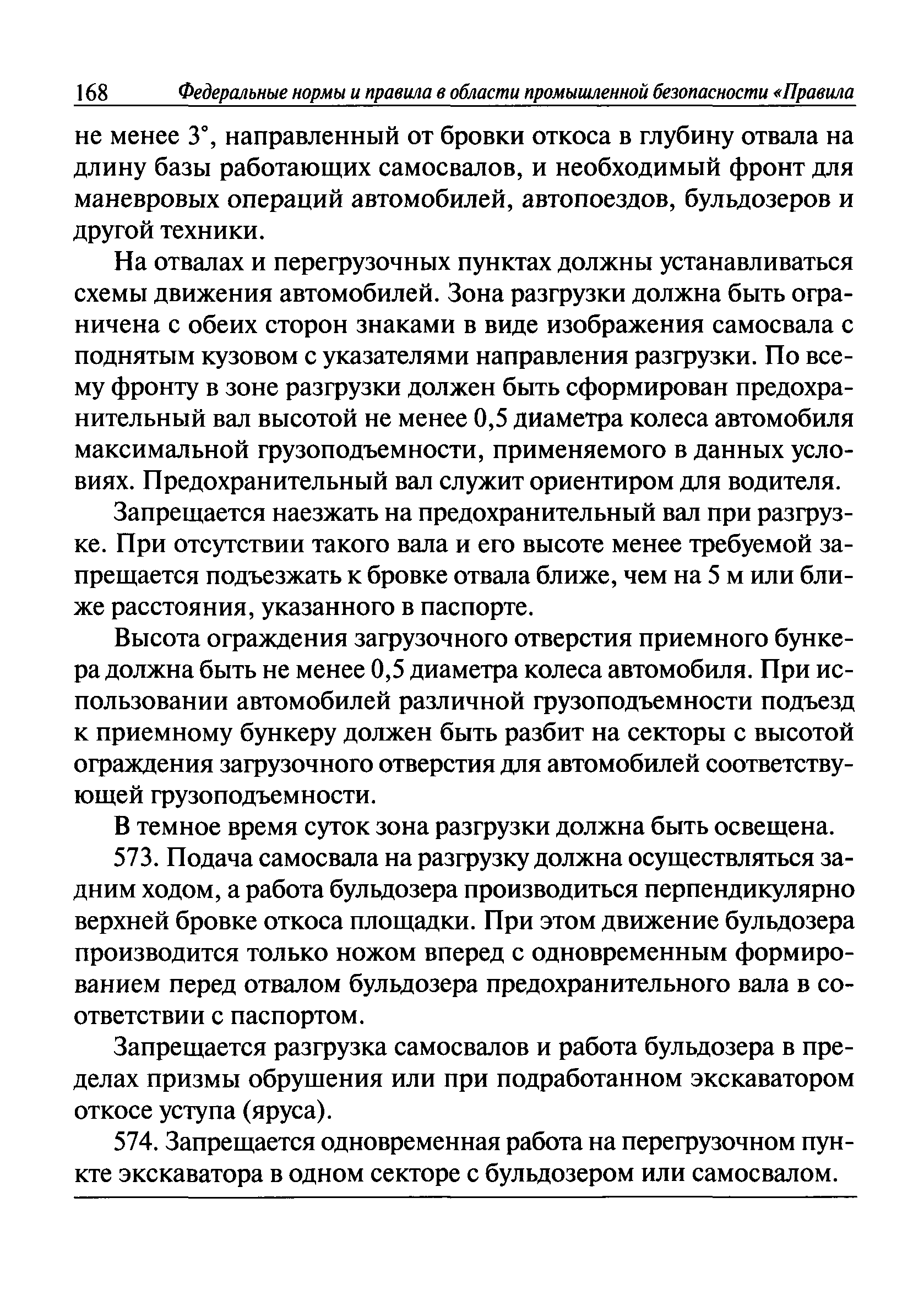 168 Федеральные нормы и правила в области промышленной безопасности «Правила

не менее 3°, направленный от бровки откоса в глубину отвала на длину базы работающих самосвалов, и необходимый фронт для маневровых операций автомобилей, автопоездов, бульдозеров и другой техники.

На отвалах и перегрузочных пунктах должны устанавливаться схемы движения автомобилей. Зона разгрузки должна быть ограничена с обеих сторон знаками в виде изображения самосвала с поднятым кузовом с указателями направления разгрузки. По всему фронту в зоне разгрузки должен быть сформирован предохранительный вал высотой не менее 0,5 диаметра колеса автомобиля максимальной грузоподъемности, применяемого в данных условиях. Предохранительный вал служит ориентиром для водителя.

Запрещается наезжать на предохранительный вал при разгрузке. При отсутствии такого вала и его высоте менее требуемой запрещается подъезжать к бровке отвала ближе, чем на 5 м или ближе расстояния, указанного в паспорте.

Высота ограждения загрузочного отверстия приемного бункера должна быть не менее 0,5 диаметра колеса автомобиля. При использовании автомобилей различной грузоподъемности подъезд к приемному бункеру должен быть разбит на секторы с высотой ограждения загрузочного отверстия для автомобилей соответствующей грузоподъемности.

В темное время суток зона разгрузки должна быть освещена.

573. Подача самосвала на разгрузку должна осуществляться задним ходом, а работа бульдозера производиться перпендикулярно верхней бровке откоса площадки. При этом движение бульдозера производится только ножом вперед с одновременным формированием перед отвалом бульдозера предохранительного вала в соответствии с паспортом.

Запрещается разгрузка самосвалов и работа бульдозера в пределах призмы обрушения или при подработанном экскаватором откосе уступа (яруса).

574. Запрещается одновременная работа на перегрузочном пункте экскаватора в одном секторе с бульдозером или самосвалом.